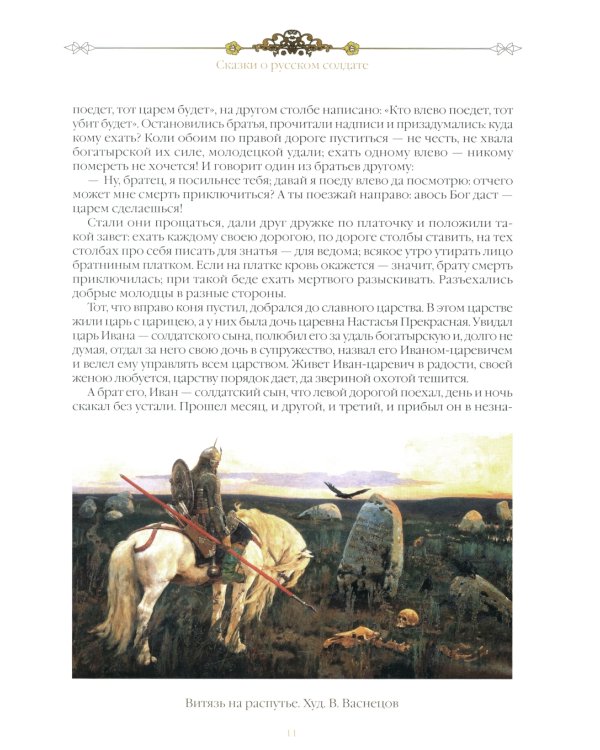 Сказки о русском солдате

поедет, тот царем будет», на другом столбе написано: «Кто влево поедет, тот убит будет». Остановились братья, прочитали надписи и призадумались: куда кому ехать? Коли обоим по правой дороге пуститься — не честь, не хвала богатырской их силе, молодецкой удали; ехать одному влево — никому помереть не хочется! И говорит один из братьев другому:

— Ну, братец, я посильнее тебя; давай я поеду влево да посмотрю: отчего может мне смерть приключиться? А ты поезжай направо: авось Бог даст — царем сделаешься!

Стали они прощаться, дали друг дружке по платочку и положили такой завет: ехать каждому своею дорогою, по дороге столбы ставить, на тех столбах про себя писать для знатья — для ведома; всякое утро утирать лицо братниным платком. Если на платке кровь окажется — значит, брату смерть приключилась; при такой беде ехать мертвого разыскивать. Разъехались добрые молодцы в разные стороны.

Тот, что вправо коня пустил, добрался до славного царства. В этом царстве жили царь с царицею, а у них была дочь царевна Настасья Прекрасная. Увидал царь Ивана — солдатского сына, полюбил его за удаль богатырскую и, долго не думая, отдал за него свою дочь в супружество, назвал его Иваном-царевичем и велел ему управлять всем царством. Живет Иван-царевич в радости, своей женою любуется, царству порядок дает, да звериной охотой тешится.

А брат его, Иван — солдатский сын, что левой дорогой поехал, день и ночь скакал без устали. Прошел месяц, и другой, и третий, и прибыл он в незна-

Витязь на распутье. Худ. В. Васнецов

11